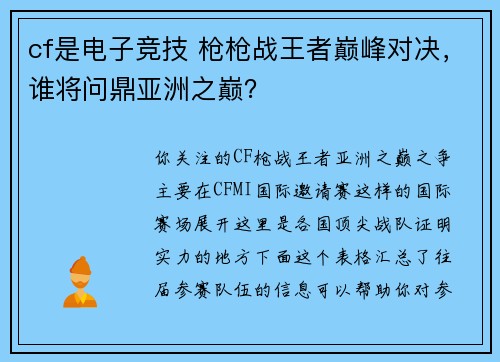 cf是电子竞技 枪枪战王者巅峰对决，谁将问鼎亚洲之巅？

你关注的CF枪战王者亚洲之巅之争主要在CFMI国际邀请赛这样的国际赛场展开这里是各国顶尖战队证明实力的地方下面这个表格汇总了往届参赛队伍的信息可以帮助你对参